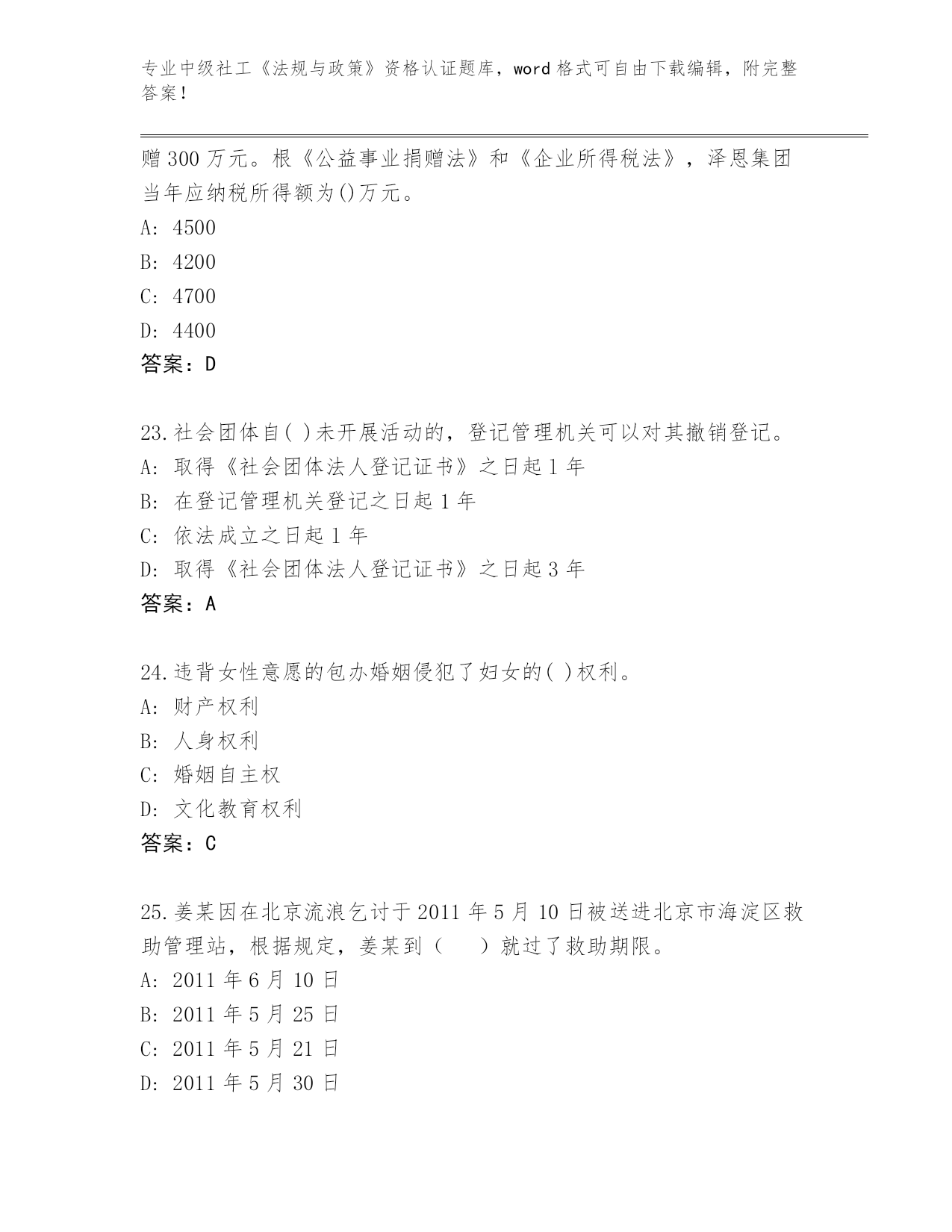 专业中级社工《法规与政策》资格认证题库，word 格式可自由下载编辑，附完整答案！

赠 300 万元。根《公益事业捐赠法》和《企业所得税法》，泽恩集团当年应纳税所得额为()万元。
A: 4500
B: 4200
C: 4700
D: 4400
答案：D

23.社会团体自( )未开展活动的，登记管理机关可以对其撤销登记。
A: 取得《社会团体法人登记证书》之日起 1 年
B: 在登记管理机关登记之日起 1 年
C: 依法成立之日起 1 年
D: 取得《社会团体法人登记证书》之日起 3 年
答案：A

24.违背女性意愿的包办婚姻侵犯了妇女的( )权利。
A: 财产权利
B: 人身权利
C: 婚姻自主权
D: 文化教育权利
答案：C

25.姜某因在北京流浪乞讨于 2011 年 5 月 10 日被送进北京市海淀区救助管理站，根据规定，姜某到（　 ）就过了救助期限。
A: 2011 年 6 月 10 日
B: 2011 年 5 月 25 日
C: 2011 年 5 月 21 日
D: 2011 年 5 月 30 日